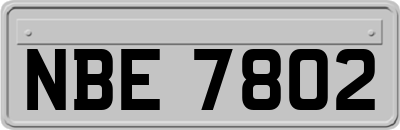 NBE 7802